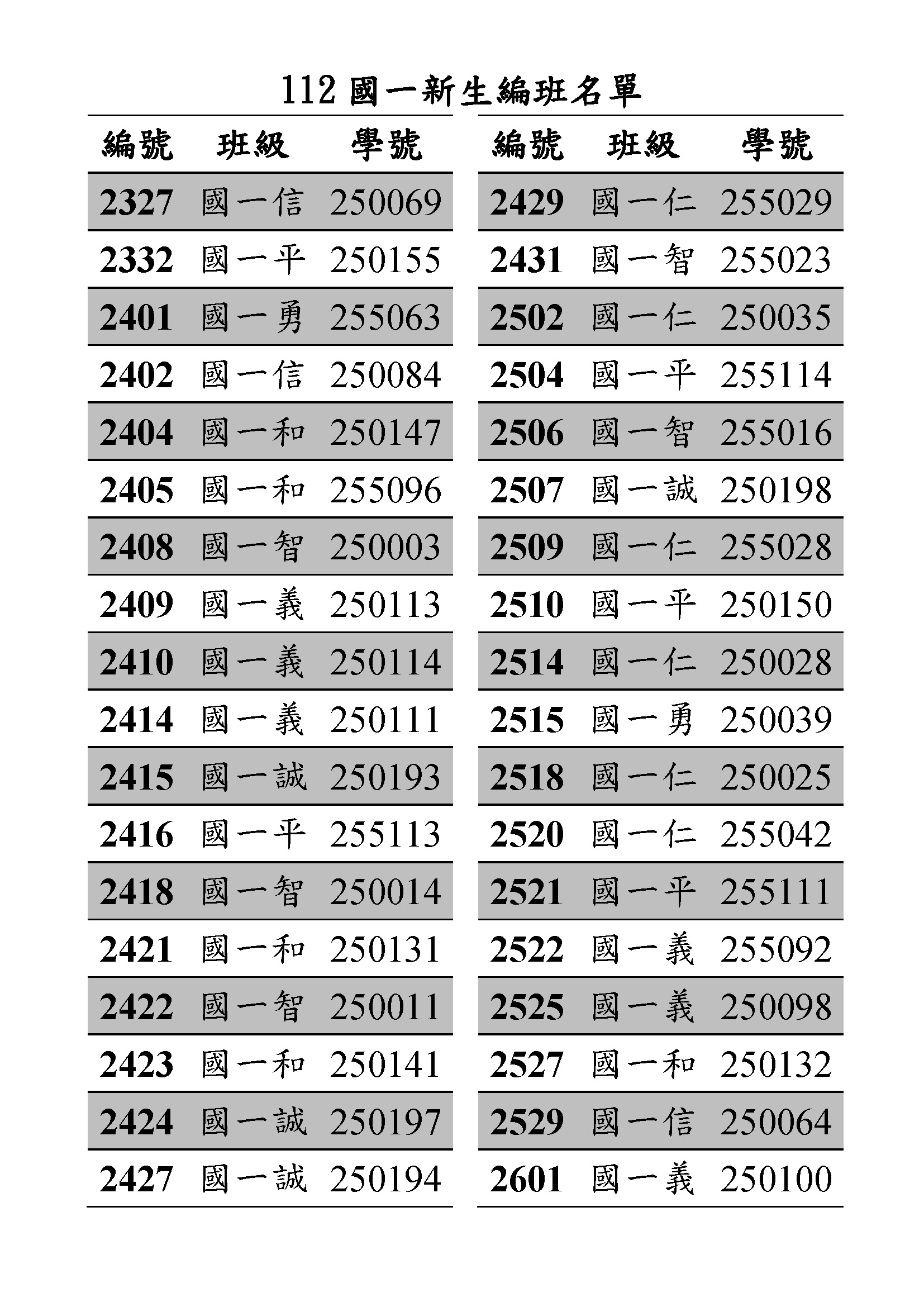 112 國一新生編班名單

| 編號 | 班級 | 學號 |
|---|---|---|
| 2327 | 國一信 | 250069 |
| 2332 | 國一平 | 250155 |
| 2401 | 國一勇 | 255063 |
| 2402 | 國一信 | 250084 |
| 2404 | 國一和 | 250147 |
| 2405 | 國一和 | 255096 |
| 2408 | 國一智 | 250003 |
| 2409 | 國一義 | 250113 |
| 2410 | 國一義 | 250114 |
| 2414 | 國一義 | 250111 |
| 2415 | 國一誠 | 250193 |
| 2416 | 國一平 | 255113 |
| 2418 | 國一智 | 250014 |
| 2421 | 國一和 | 250131 |
| 2422 | 國一智 | 250011 |
| 2423 | 國一和 | 250141 |
| 2424 | 國一誠 | 250197 |
| 2427 | 國一誠 | 250194 |

| 編號 | 班級 | 學號 |
|---|---|---|
| 2429 | 國一仁 | 255029 |
| 2431 | 國一智 | 255023 |
| 2502 | 國一仁 | 250035 |
| 2504 | 國一平 | 255114 |
| 2506 | 國一智 | 255016 |
| 2507 | 國一誠 | 250198 |
| 2509 | 國一仁 | 255028 |
| 2510 | 國一平 | 250150 |
| 2514 | 國一仁 | 250028 |
| 2515 | 國一勇 | 250039 |
| 2518 | 國一仁 | 250025 |
| 2520 | 國一仁 | 255042 |
| 2521 | 國一平 | 255111 |
| 2522 | 國一義 | 255092 |
| 2525 | 國一義 | 250098 |
| 2527 | 國一和 | 250132 |
| 2529 | 國一信 | 250064 |
| 2601 | 國一義 | 250100 |